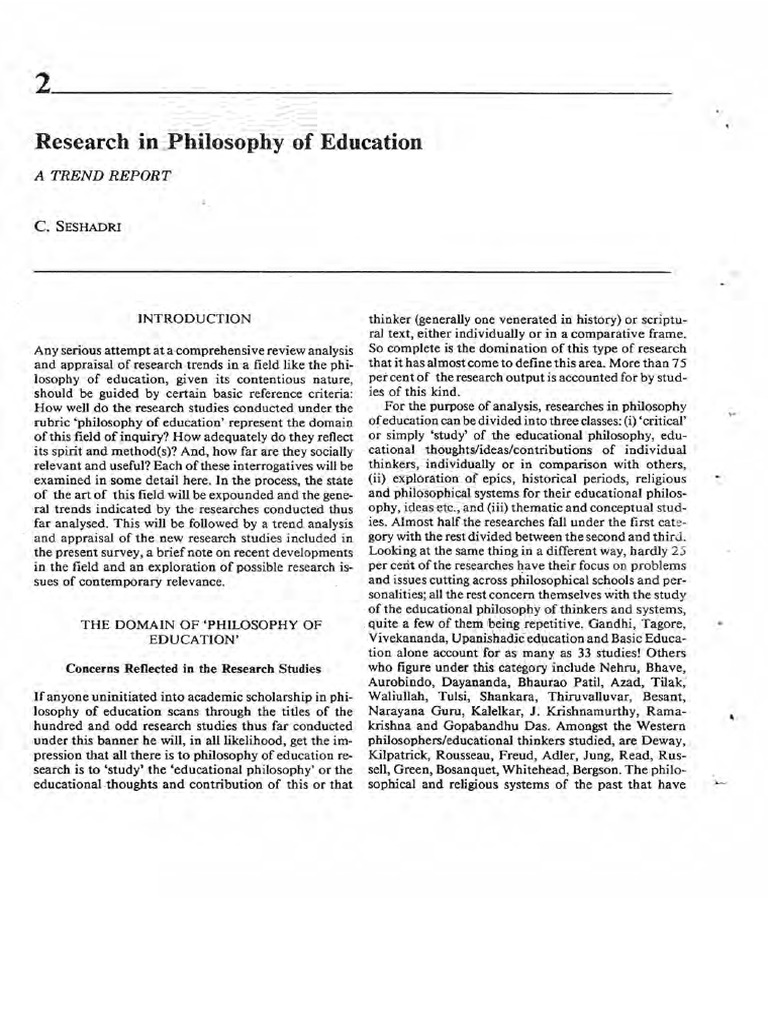 2

Research in Philosophy of Education

A TREND REPORT

C. SESHADRI

INTRODUCTION

Any serious attempt at a comprehensive review analysis and appraisal of research trends in a field like the philosophy of education, given its contentious nature, should be guided by certain basic reference criteria: How well do the research studies conducted under the rubric 'philosophy of education' represent the domain of this field of inquiry? How adequately do they reflect its spirit and method(s)? And, how far are they socially relevant and useful? Each of these interrogatives will be examined in some detail here. In the process, the state of the art of this field will be expounded and the general trends indicated by the researches conducted thus far analysed. This will be followed by a trend analysis and appraisal of the new research studies included in the present survey, a brief note on recent developments in the field and an exploration of possible research issues of contemporary relevance.

THE DOMAIN OF 'PHILOSOPHY OF EDUCATION'

Concerns Reflected in the Research Studies

If anyone uninitiated into academic scholarship in philosophy of education scans through the titles of the hundred and odd research studies thus far conducted under this banner he will, in all likelihood, get the impression that all there is to philosophy of education research is to 'study' the 'educational philosophy' or the educational thoughts and contribution of this or that thinker (generally one venerated in history) or scriptural text, either individually or in a comparative frame. So complete is the domination of this type of research that it has almost come to define this area. More than 75 per cent of the research output is accounted for by studies of this kind.

For the purpose of analysis, researches in philosophy of education can be divided into three classes: (i) 'critical' or simply 'study' of the educational philosophy, educational thoughts/ideas/contributions of individual thinkers, individually or in comparison with others, (ii) exploration of epics, historical periods, religious and philosophical systems for their educational philosophy, ideas etc., and (iii) thematic and conceptual studies. Almost half the researches fall under the first category with the rest divided between the second and third. Looking at the same thing in a different way, hardly 25 per cent of the researches have their focus on problems and issues cutting across philosophical schools and personalities; all the rest concern themselves with the study of the educational philosophy of thinkers and systems, quite a few of them being repetitive. Gandhi, Tagore, Vivekananda, Upanishadic education and Basic Education alone account for as many as 33 studies! Others who figure under this category include Nehru, Bhave, Aurobindo, Dayananda, Bhaurao Patil, Azad, Tilak, Waliullah, Tulsi, Shankara, Thiruvalluvar, Besant, Narayana Guru, Kalelkar, J. Krishnamurthy, Ramakrishna and Gopabandhu Das. Amongst the Western philosophers/educational thinkers studied, are Deway, Kilpatrick, Rousseau, Freud, Adler, Jung, Read, Russell, Green, Bosanquet, Whitehead, Bergson. The philosophical and religious systems of the past that have